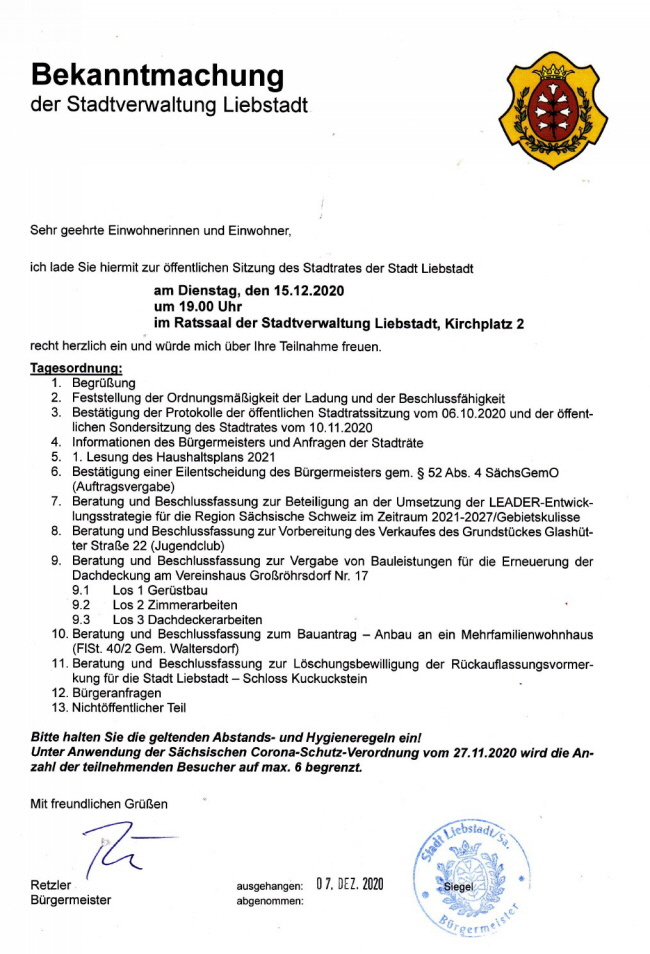 Bekanntmachung
der Stadtverwaltung Liebstadt

Sehr geehrte Einwohnerinnen und Einwohner,

ich lade Sie hiermit zur öffentlichen Sitzung des Stadtrates der Stadt Liebstadt

am Dienstag, den 15.12.2020
um 19.00 Uhr
im Ratssaal der Stadtverwaltung Liebstadt, Kirchplatz 2

recht herzlich ein und würde mich über Ihre Teilnahme freuen.

Tagesordnung:
1. Begrüßung
2. Feststellung der Ordnungsmäßigkeit der Ladung und der Beschlussfähigkeit
3. Bestätigung der Protokolle der öffentlichen Stadtratssitzung vom 06.10.2020 und der öffentlichen Sondersitzung des Stadtrates vom 10.11.2020
4. Informationen des Bürgermeisters und Anfragen der Stadträte
5. 1. Lesung des Haushaltsplans 2021
6. Bestätigung einer Eilentscheidung des Bürgermeisters gem. § 52 Abs. 4 SächsGemO (Auftragsvergabe)
7. Beratung und Beschlussfassung zur Beteiligung an der Umsetzung der LEADER-Entwicklungsstrategie für die Region Sächsische Schweiz im Zeitraum 2021-2027/Gebietskulisse
8. Beratung und Beschlussfassung zur Vorbereitung des Verkaufes des Grundstückes Glashütter Straße 22 (Jugendclub)
9. Beratung und Beschlussfassung zur Vergabe von Bauleistungen für die Erneuerung der Dachdeckung am Vereinshaus Großröhrsdorf Nr. 17
9.1 Los 1 Gerüstbau
9.2 Los 2 Zimmerarbeiten
9.3 Los 3 Dachdeckerarbeiten
10. Beratung und Beschlussfassung zum Bauantrag – Anbau an ein Mehrfamilienwohnhaus (FlSt. 40/2 Gem. Waltersdorf)
11. Beratung und Beschlussfassung zur Löschungsbewilligung der Rückauflassungsvormerkung für die Stadt Liebstadt – Schloss Kuckuckstein
12. Bürgeranfragen
13. Nichtöffentlicher Teil

Bitte halten Sie die geltenden Abstands- und Hygieneregeln ein!
Unter Anwendung der Sächsischen Corona-Schutz-Verordnung vom 27.11.2020 wird die Anzahl der teilnehmenden Besucher auf max. 6 begrenzt.

Mit freundlichen Grüßen

Retzler
Bürgermeister

ausgehangen: 07. DEZ. 2020
abgenommen:

Stadt Liebstadt/Sa.
Siegel
Bürgermeister